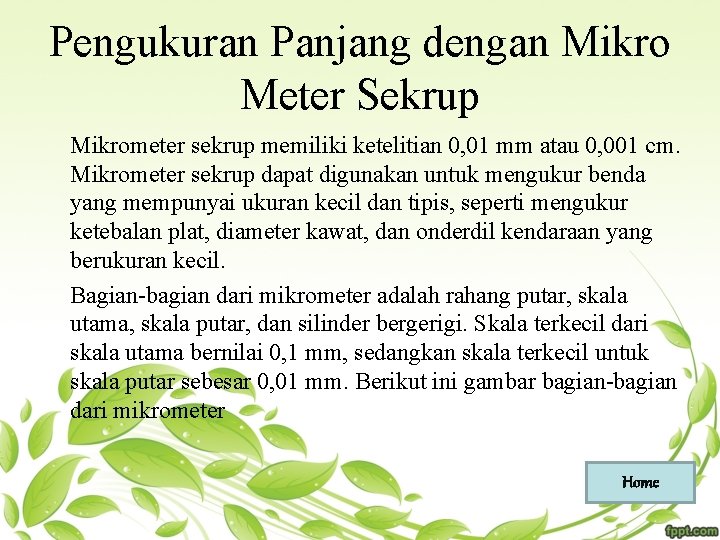 Pengukuran Panjang dengan Mikro Meter Sekrup

Mikrometer sekrup memiliki ketelitian 0,01 mm atau 0,001 cm. Mikrometer sekrup dapat digunakan untuk mengukur benda yang mempunyai ukuran kecil dan tipis, seperti mengukur ketebalan plat, diameter kawat, dan onderdil kendaraan yang berukuran kecil.

Bagian-bagian dari mikrometer adalah rahang putar, skala utama, skala putar, dan silinder bergerigi. Skala terkecil dari skala utama bernilai 0,1 mm, sedangkan skala terkecil untuk skala putar sebesar 0,01 mm. Berikut ini gambar bagian-bagian dari mikrometer

Home

fppt.com